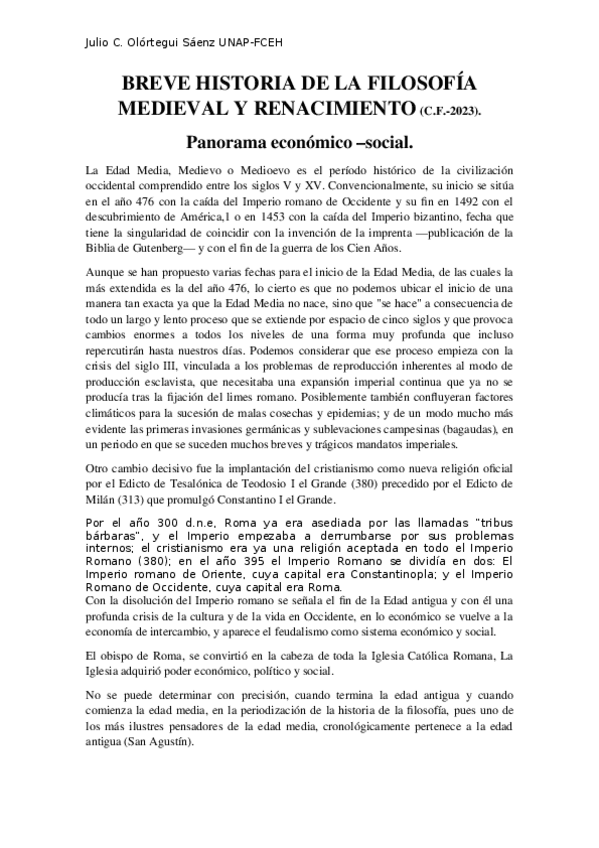 Julio C. Olórtegui Sáenz UNAP-FCEH

BREVE HISTORIA DE LA FILOSOFÍA MEDIEVAL Y RENACIMIENTO (C.F.-2023).

Panorama económico –social.

La Edad Media, Medievo o Medioevo es el período histórico de la civilización occidental comprendido entre los siglos V y XV. Convencionalmente, su inicio se sitúa en el año 476 con la caída del Imperio romano de Occidente y su fin en 1492 con el descubrimiento de América,1 o en 1453 con la caída del Imperio bizantino, fecha que tiene la singularidad de coincidir con la invención de la imprenta —publicación de la Biblia de Gutenberg— y con el fin de la guerra de los Cien Años.

Aunque se han propuesto varias fechas para el inicio de la Edad Media, de las cuales la más extendida es la del año 476, lo cierto es que no podemos ubicar el inicio de una manera tan exacta ya que la Edad Media no nace, sino que "se hace" a consecuencia de todo un largo y lento proceso que se extiende por espacio de cinco siglos y que provoca cambios enormes a todos los niveles de una forma muy profunda que incluso repercutirán hasta nuestros días. Podemos considerar que ese proceso empieza con la crisis del siglo III, vinculada a los problemas de reproducción inherentes al modo de producción esclavista, que necesitaba una expansión imperial continua que ya no se producía tras la fijación del limes romano. Posiblemente también confluyeran factores climáticos para la sucesión de malas cosechas y epidemias; y de un modo mucho más evidente las primeras invasiones germánicas y sublevaciones campesinas (bagaudas), en un periodo en que se suceden muchos breves y trágicos mandatos imperiales.

Otro cambio decisivo fue la implantación del cristianismo como nueva religión oficial por el Edicto de Tesalónica de Teodosio I el Grande (380) precedido por el Edicto de Milán (313) que promulgó Constantino I el Grande.

Por el año 300 d.n.e, Roma ya era asediada por las llamadas "tribus bárbaras", y el Imperio empezaba a derrumbarse por sus problemas internos; el cristianismo era ya una religión aceptada en todo el Imperio Romano (380); en el año 395 el Imperio Romano se dividía en dos: El Imperio romano de Oriente, cuya capital era Constantinopla; y el Imperio Romano de Occidente, cuya capital era Roma.
Con la disolución del Imperio romano se señala el fin de la Edad antigua y con él una profunda crisis de la cultura y de la vida en Occidente, en lo económico se vuelve a la economía de intercambio, y aparece el feudalismo como sistema económico y social.

El obispo de Roma, se convirtió en la cabeza de toda la Iglesia Católica Romana, La Iglesia adquirió poder económico, político y social.

No se puede determinar con precisión, cuando termina la edad antigua y cuando comienza la edad media, en la periodización de la historia de la filosofía, pues uno de los más ilustres pensadores de la edad media, cronológicamente pertenece a la edad antigua (San Agustín).